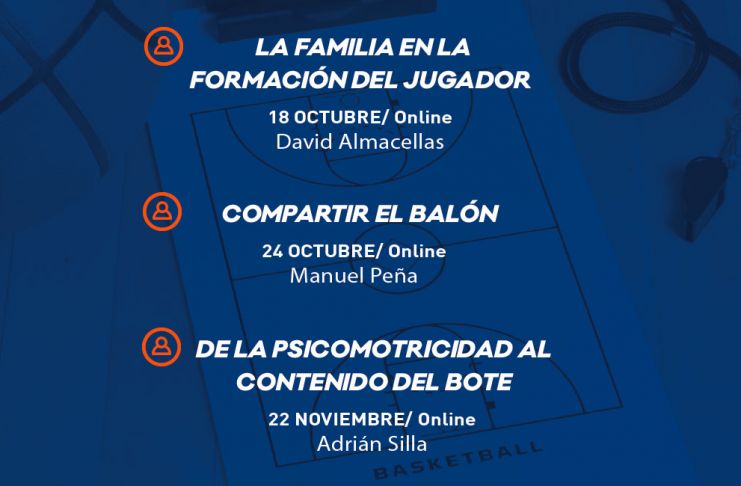 LA FAMILIA EN LA FORMACIÓN DEL JUGADOR

18 OCTUBRE/ Online
David Almacellas

COMPARTIR EL BALÓN

24 OCTUBRE/ Online
Manuel Peña

DE LA PSICOMOTRICIDAD AL CONTENIDO DEL BOTE

22 NOVIEMBRE/ Online
Adrián Silla

BASKETBALL